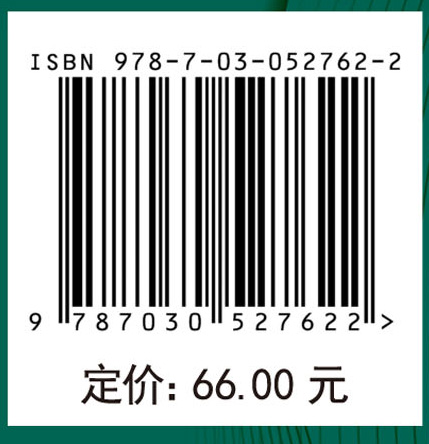 ISBN 978-7-03-052762-2

9 787030 527622 >

定价: 66.00 元